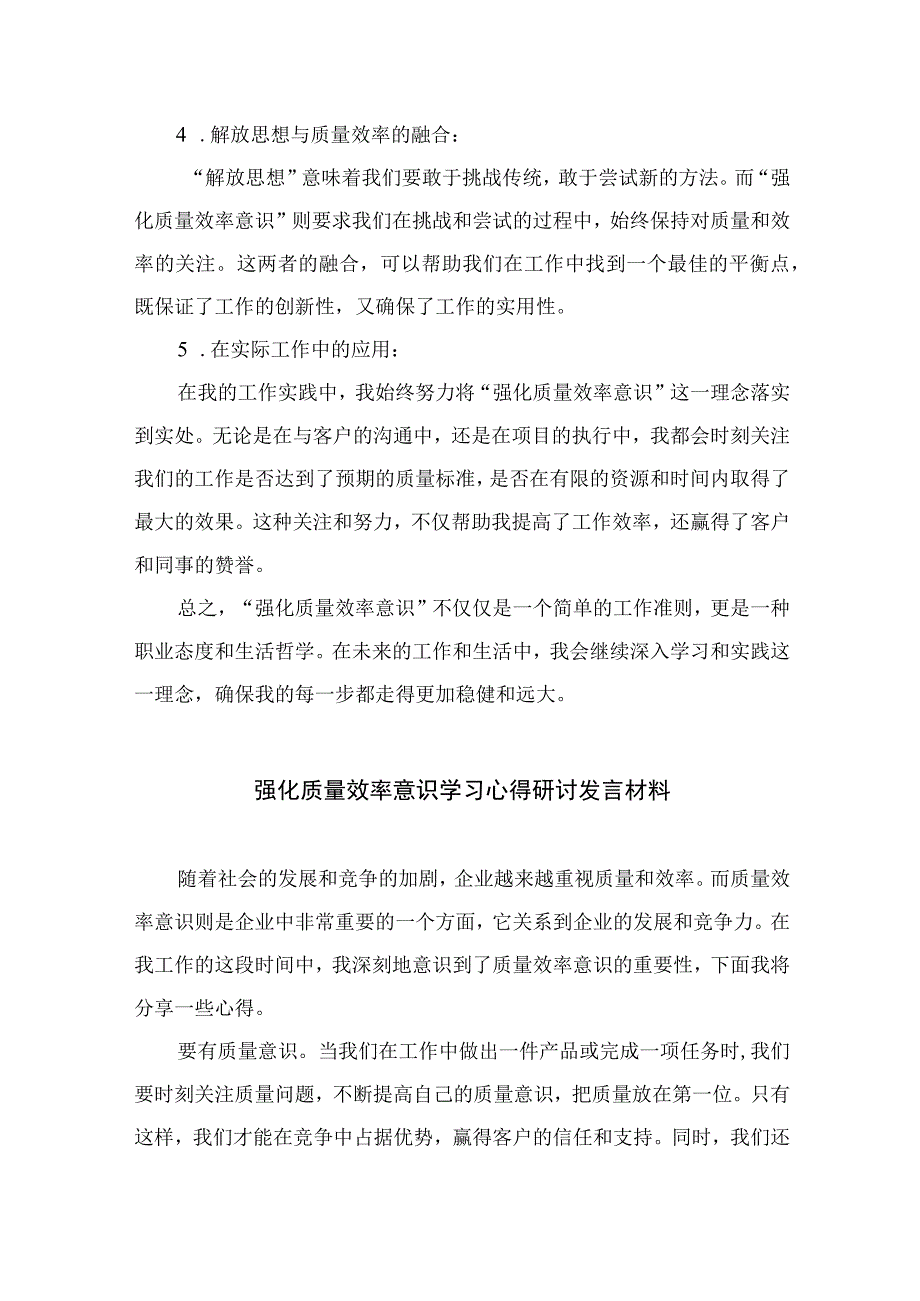 4．解放思想与质量效率的融合：

“解放思想”意味着我们要敢于挑战传统，敢于尝试新的方法。而“强化质量效率意识”则要求我们在挑战和尝试的过程中，始终保持对质量和效率的关注。这两者的融合，可以帮助我们在工作中找到一个最佳的平衡点，既保证了工作的创新性，又确保了工作的实用性。

5．在实际工作中的应用：

在我的工作实践中，我始终努力将“强化质量效率意识”这一理念落实到实处。无论是在与客户的沟通中，还是在项目的执行中，我都会时刻关注我们的工作是否达到了预期的质量标准，是否在有限的资源和时间内取得了最大的效果。这种关注和努力，不仅帮助我提高了工作效率，还赢得了客户和同事的赞誉。

总之，“强化质量效率意识”不仅仅是一个简单的工作准则，更是一种职业态度和生活哲学。在未来的工作和生活中，我会继续深入学习和实践这一理念，确保我的每一步都走得更加稳健和远大。

强化质量效率意识学习心得研讨发言材料

随着社会的发展和竞争的加剧，企业越来越重视质量和效率。而质量效率意识则是企业中非常重要的一个方面，它关系到企业的发展和竞争力。在我工作的这段时间中，我深刻地意识到了质量效率意识的重要性，下面我将分享一些心得。

要有质量意识。当我们在工作中做出一件产品或完成一项任务时，我们要时刻关注质量问题，不断提高自己的质量意识，把质量放在第一位。只有这样，我们才能在竞争中占据优势，赢得客户的信任和支持。同时，我们还